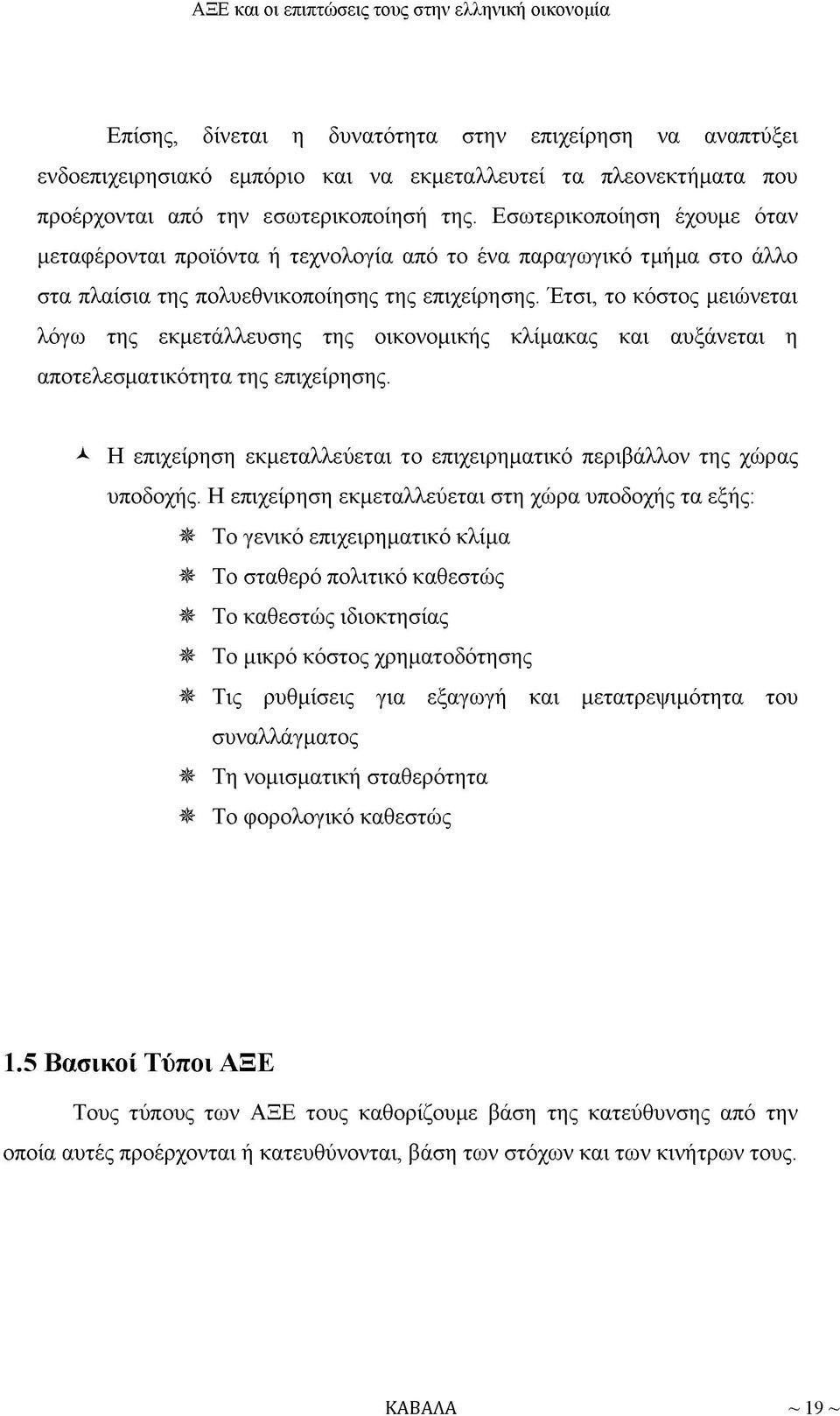 ΑΞΕ και οι επιπτώσεις τους στην ελληνική οικονομία

Επίσης, δίνεται η δυνατότητα στην επιχείρηση να αναπτύξει ενδοεπιχειρησιακό εμπόριο και να εκμεταλλευτεί τα πλεονεκτήματα που προέρχονται από την εσωτερικοποίησή της. Εσωτερικοποίηση έχουμε όταν μεταφέρονται προϊόντα ή τεχνολογία από το ένα παραγωγικό τμήμα στο άλλο στα πλαίσια της πολυεθνικοποίησης της επιχείρησης. Έτσι, το κόστος μειώνεται λόγω της εκμετάλλευσης της οικονομικής κλίμακας και αυξάνεται η αποτελεσματικότητα της επιχείρησης.

Η επιχείρηση εκμεταλλεύεται το επιχειρηματικό περιβάλλον της χώρας υποδοχής. Η επιχείρηση εκμεταλλεύεται στη χώρα υποδοχής τα εξής:

Το γενικό επιχειρηματικό κλίμα

Το σταθερό πολιτικό καθεστώς

Το καθεστώς ιδιοκτησίας

Το μικρό κόστος χρηματοδότησης

Τις ρυθμίσεις για εξαγωγή και μετατρεψιμότητα του συναλλάγματος

Τη νομισματική σταθερότητα

Το φορολογικό καθεστώς

1.5 Βασικοί Τύποι ΑΞΕ

Τους τύπους των ΑΞΕ τους καθορίζουμε βάση της κατεύθυνσης από την οποία αυτές προέρχονται ή κατευθύνονται, βάση των στόχων και των κινήτρων τους.

ΚΑΒΑΛΑ ~ 19 ~